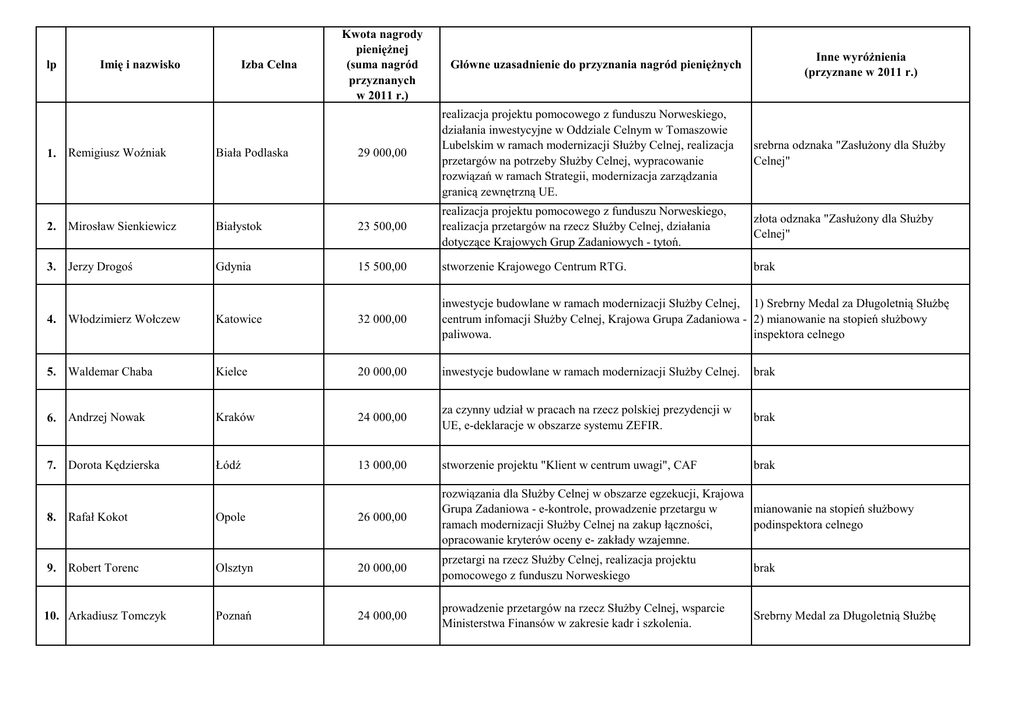 | lp | Imię i nazwisko | Izba Celna | Kwota nagrody pieniężnej (suma nagród przyznanych w 2011 r.) | Główne uzasadnienie do przyznania nagród pieniężnych | Inne wyróżnienia (przyznane w 2011 r.) |
|---|---|---|---|---|---|
| 1. | Remigiusz Woźniak | Biała Podlaska | 29 000,00 | realizacja projektu pomocowego z funduszu Norweskiego, działania inwestycyjne w Oddziale Celnym w Tomaszowie Lubelskim w ramach modernizacji Służby Celnej, realizacja przetargów na potrzeby Służby Celnej, wypracowanie rozwiązań w ramach Strategii, modernizacja zarządzania granicą zewnętrzną UE. | srebrna odznaka "Zasłużony dla Służby Celnej" |
| 2. | Mirosław Sienkiewicz | Białystok | 23 500,00 | realizacja projektu pomocowego z funduszu Norweskiego, realizacja przetargów na rzecz Służby Celnej, działania dotyczące Krajowych Grup Zadaniowych - tytoń. | złota odznaka "Zasłużony dla Służby Celnej" |
| 3. | Jerzy Drogoś | Gdynia | 15 500,00 | stworzenie Krajowego Centrum RTG. | brak |
| 4. | Włodzimierz Wołczew | Katowice | 32 000,00 | inwestycje budowlane w ramach modernizacji Służby Celnej, centrum infomacji Służby Celnej, Krajowa Grupa Zadaniowa - paliwowa. | 1) Srebrny Medal za Długoletnią Służbę 2) mianowanie na stopień służbowy inspektora celnego |
| 5. | Waldemar Chaba | Kielce | 20 000,00 | inwestycje budowlane w ramach modernizacji Służby Celnej. | brak |
| 6. | Andrzej Nowak | Kraków | 24 000,00 | za czynny udział w pracach na rzecz polskiej prezydencji w UE, e-deklaracje w obszarze systemu ZEFIR. | brak |
| 7. | Dorota Kędzierska | Łódź | 13 000,00 | stworzenie projektu "Klient w centrum uwagi", CAF | brak |
| 8. | Rafał Kokot | Opole | 26 000,00 | rozwiązania dla Służby Celnej w obszarze egzekucji, Krajowa Grupa Zadaniowa - e-kontrole, prowadzenie przetargu w ramach modernizacji Służby Celnej na zakup łączności, opracowanie kryterów oceny e- zakłady wzajemne. | mianowanie na stopień służbowy podinspektora celnego |
| 9. | Robert Torenc | Olsztyn | 20 000,00 | przetargi na rzecz Służby Celnej, realizacja projektu pomocowego z funduszu Norweskiego | brak |
| 10. | Arkadiusz Tomczyk | Poznań | 24 000,00 | prowadzenie przetargów na rzecz Służby Celnej, wsparcie Ministerstwa Finansów w zakresie kadr i szkolenia. | Srebrny Medal za Długoletnią Służbę |